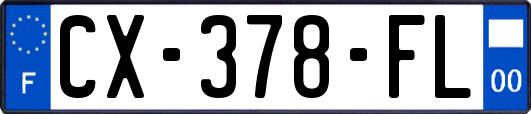 F
CX-378-FL
00